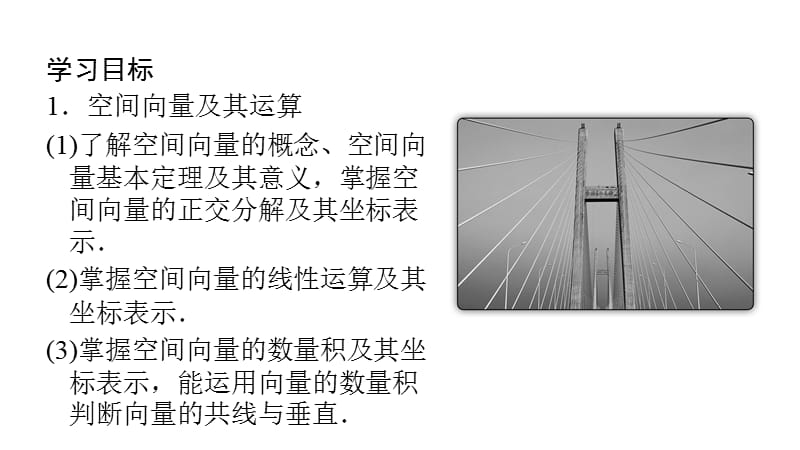 学习目标

1．空间向量及其运算

(1)了解空间向量的概念、空间向量基本定理及其意义，掌握空间向量的正交分解及其坐标表示.

(2)掌握空间向量的线性运算及其坐标表示.

(3)掌握空间向量的数量积及其坐标表示，能运用向量的数量积判断向量的共线与垂直.